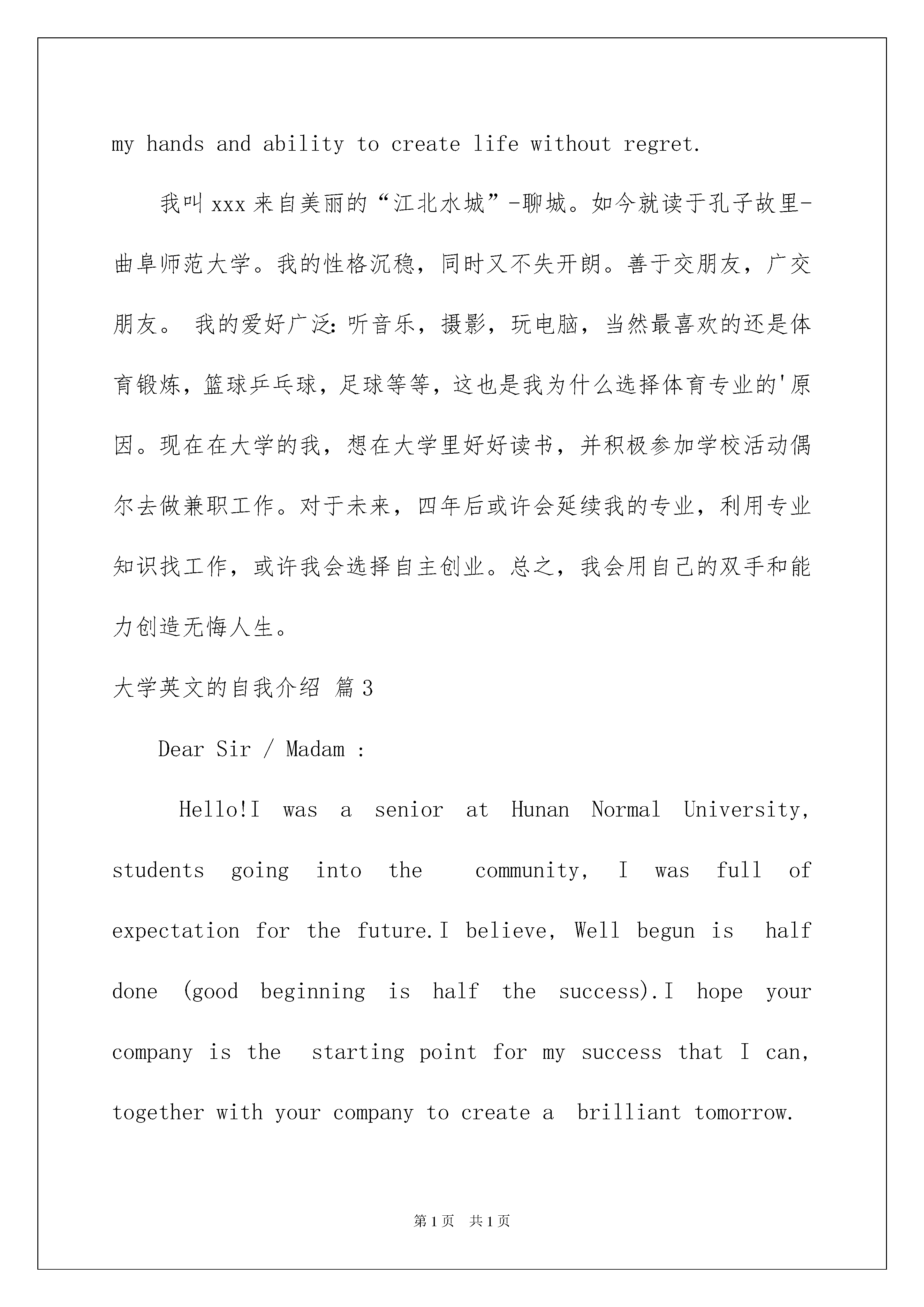 my hands and ability to create life without regret.

我叫xxx来自美丽的“江北水城”-聊城。如今就读于孔子故里-曲阜师范大学。我的性格沉稳，同时又不失开朗。善于交朋友，广交朋友。 我的爱好广泛:听音乐，摄影，玩电脑，当然最喜欢的还是体育锻炼，篮球乒乓球，足球等等，这也是我为什么选择体育专业的'原因。现在在大学的我，想在大学里好好读书，并积极参加学校活动偶尔去做兼职工作。对于未来，四年后或许会延续我的专业，利用专业知识找工作，或许我会选择自主创业。总之，我会用自己的双手和能力创造无悔人生。

大学英文的自我介绍 篇3

Dear Sir / Madam :

Hello!I was a senior at Hunan Normal University, students going into the community, I was full of expectation for the future.I believe, Well begun is half done (good beginning is half the success).I hope your company is the starting point for my success that I can, together with your company to create a brilliant tomorrow.

第1页 共1页